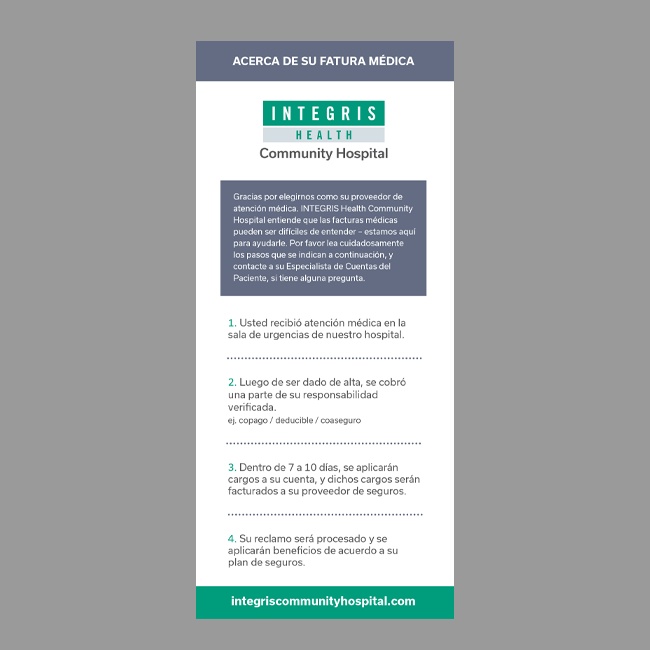 ACERCA DE SU FATURA MÉDICA

INTEGRIS
HEALTH
Community Hospital

Gracias por elegirnos como su proveedor de atención médica. INTEGRIS Health Community Hospital entiende que las facturas médicas pueden ser difíciles de entender – estamos aquí para ayudarle. Por favor lea cuidadosamente los pasos que se indican a continuación, y contacte a su Especialista de Cuentas del Paciente, si tiene alguna pregunta.

1. Usted recibió atención médica en la sala de urgencias de nuestro hospital.

2. Luego de ser dado de alta, se cobró una parte de su responsabilidad verificada.
ej. copago / deducible / coaseguro

3. Dentro de 7 a 10 días, se aplicarán cargos a su cuenta, y dichos cargos serán facturados a su proveedor de seguros.

4. Su reclamo será procesado y se aplicarán beneficios de acuerdo a su plan de seguros.

integriscommunityhospital.com